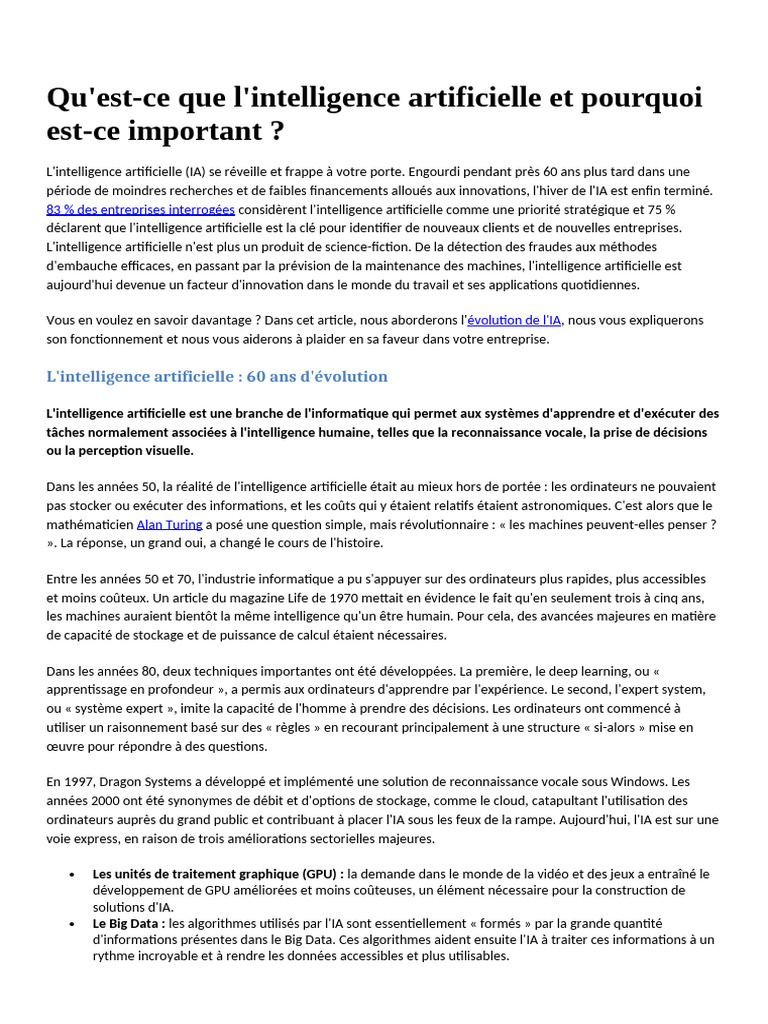 Qu'est-ce que l'intelligence artificielle et pourquoi est-ce important ?

L'intelligence artificielle (IA) se réveille et frappe à votre porte. Engourdi pendant près 60 ans plus tard dans une période de moindres recherches et de faibles financements alloués aux innovations, l'hiver de l'IA est enfin terminé. 83 % des entreprises interrogées considèrent l'intelligence artificielle comme une priorité stratégique et 75 % déclarent que l'intelligence artificielle est la clé pour identifier de nouveaux clients et de nouvelles entreprises. L'intelligence artificielle n'est plus un produit de science-fiction. De la détection des fraudes aux méthodes d'embauche efficaces, en passant par la prévision de la maintenance des machines, l'intelligence artificielle est aujourd'hui devenue un facteur d'innovation dans le monde du travail et ses applications quotidiennes.

Vous en voulez en savoir davantage ? Dans cet article, nous aborderons l'évolution de l'IA, nous vous expliquerons son fonctionnement et nous vous aiderons à plaider en sa faveur dans votre entreprise.

L'intelligence artificielle : 60 ans d'évolution

L'intelligence artificielle est une branche de l'informatique qui permet aux systèmes d'apprendre et d'exécuter des tâches normalement associées à l'intelligence humaine, telles que la reconnaissance vocale, la prise de décisions ou la perception visuelle.

Dans les années 50, la réalité de l'intelligence artificielle était au mieux hors de portée : les ordinateurs ne pouvaient pas stocker ou exécuter des informations, et les coûts qui y étaient relatifs étaient astronomiques. C'est alors que le mathématicien Alan Turing a posé une question simple, mais révolutionnaire : « les machines peuvent-elles penser ? ». La réponse, un grand oui, a changé le cours de l'histoire.

Entre les années 50 et 70, l'industrie informatique a pu s'appuyer sur des ordinateurs plus rapides, plus accessibles et moins coûteux. Un article du magazine Life de 1970 mettait en évidence le fait qu'en seulement trois à cinq ans, les machines auraient bientôt la même intelligence qu'un être humain. Pour cela, des avancées majeures en matière de capacité de stockage et de puissance de calcul étaient nécessaires.

Dans les années 80, deux techniques importantes ont été développées. La première, le deep learning, ou « apprentissage en profondeur », a permis aux ordinateurs d'apprendre par l'expérience. Le second, l'expert system, ou « système expert », imite la capacité de l'homme à prendre des décisions. Les ordinateurs ont commencé à utiliser un raisonnement basé sur des « règles » en recourant principalement à une structure « si-alors » mise en œuvre pour répondre à des questions.

En 1997, Dragon Systems a développé et implémenté une solution de reconnaissance vocale sous Windows. Les années 2000 ont été synonymes de débit et d'options de stockage, comme le cloud, catapultant l'utilisation des ordinateurs auprès du grand public et contribuant à placer l'IA sous les feux de la rampe. Aujourd'hui, l'IA est sur une voie express, en raison de trois améliorations sectorielles majeures.

• Les unités de traitement graphique (GPU) : la demande dans le monde de la vidéo et des jeux a entraîné le développement de GPU améliorées et moins coûteuses, un élément nécessaire pour la construction de solutions d'IA.
• Le Big Data : les algorithmes utilisés par l'IA sont essentiellement « formés » par la grande quantité d'informations présentes dans le Big Data. Ces algorithmes aident ensuite l'IA à traiter ces informations à un rythme incroyable et à rendre les données accessibles et plus utilisables.